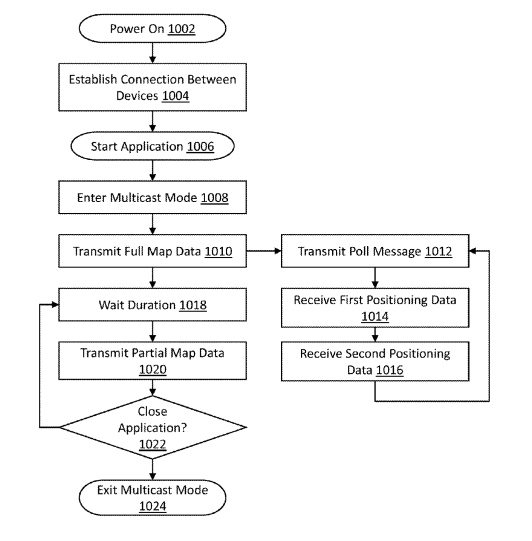 Power On 1002

Establish Connection Between Devices 1004

Start Application 1006

Enter Multicast Mode 1008

Transmit Full Map Data 1010

Wait Duration 1018

Transmit Partial Map Data 1020

Close Application? 1022

Exit Multicast Mode 1024

Transmit Poll Message 1012

Receive First Positioning Data 1014

Receive Second Positioning Data 1016